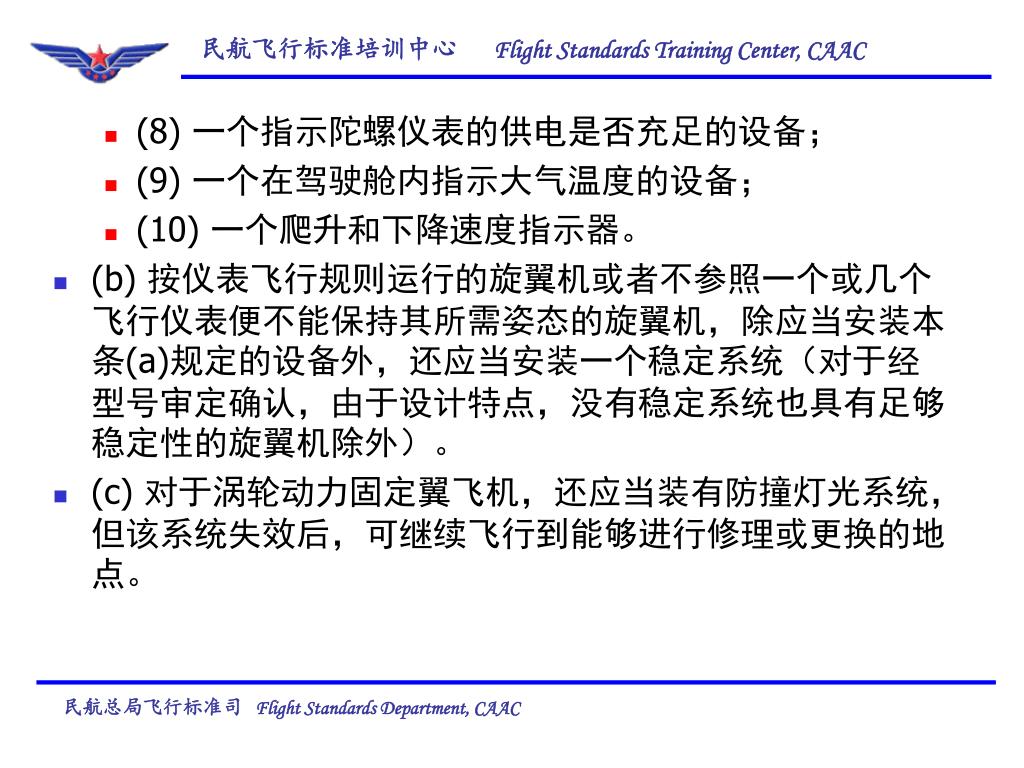 民航飞行标准培训中心 Flight Standards Training Center, CAAC

(8) 一个指示陀螺仪表的供电是否充足的设备；

(9) 一个在驾驶舱内指示大气温度的设备；

(10) 一个爬升和下降速度指示器。

(b) 按仪表飞行规则运行的旋翼机或者不参照一个或几个飞行仪表便不能保持其所需姿态的旋翼机，除应当安装本条(a)规定的设备外，还应当安装一个稳定系统（对于经型号审定确认，由于设计特点，没有稳定系统也具有足够稳定性的旋翼机除外）。

(c) 对于涡轮动力固定翼飞机，还应当装有防撞灯光系统，但该系统失效后，可继续飞行到能够进行修理或更换的地点。

民航总局飞行标准司 Flight Standards Department, CAAC